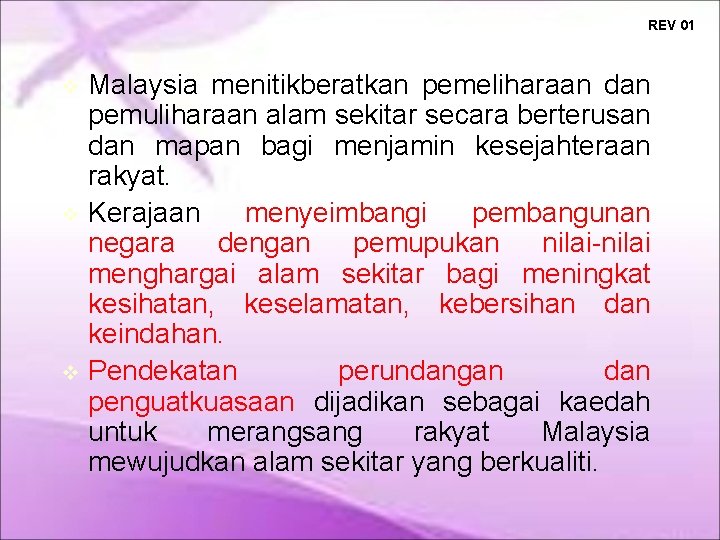 REV 01

Malaysia menitikberatkan pemeliharaan dan pemuliharaan alam sekitar secara berterusan dan mapan bagi menjamin kesejahteraan rakyat.

Kerajaan menyeimbangi pembangunan negara dengan pemupukan nilai-nilai menghargai alam sekitar bagi meningkat kesihatan, keselamatan, kebersihan dan keindahan.

Pendekatan perundangan dan penguatkuasaan dijadikan sebagai kaedah untuk merangsang rakyat Malaysia mewujudkan alam sekitar yang berkualiti.